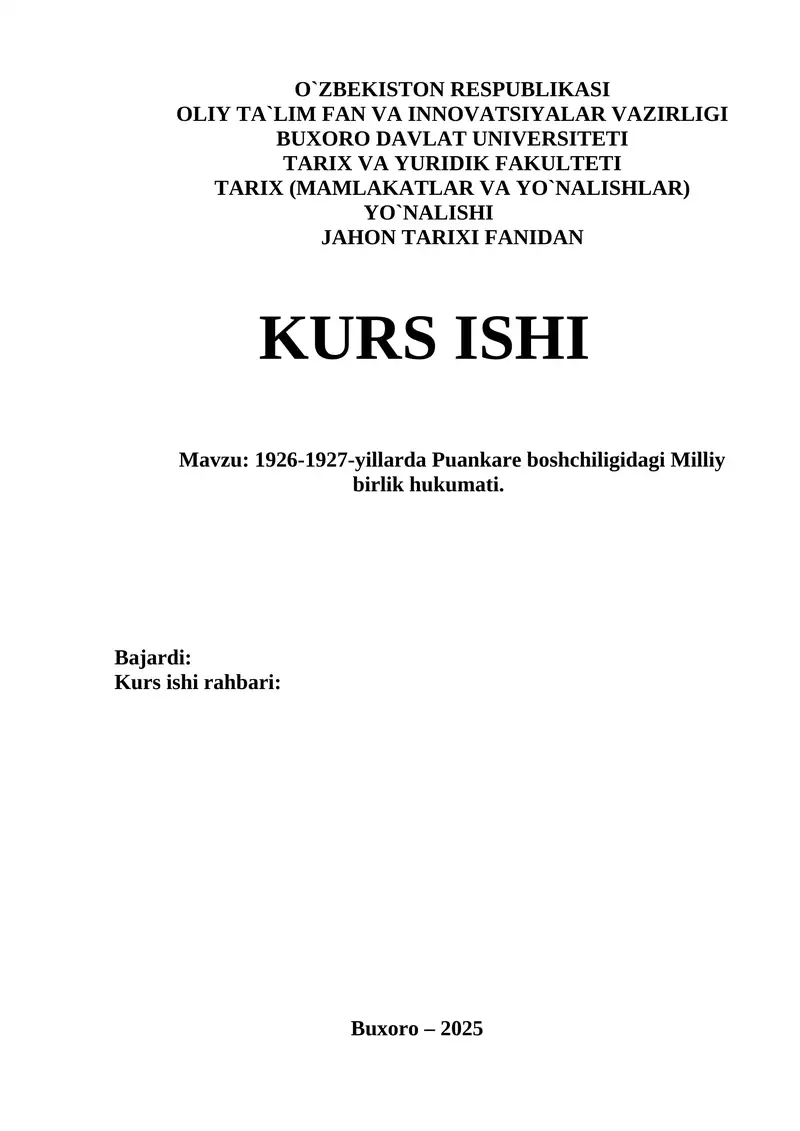 O`ZBEKISTON RESPUBLIKASI
OLIY TA`LIM FAN VA INNOVATSIYALAR VAZIRLIGI
BUXORO DAVLAT UNIVERSITETI
TARIX VA YURIDIK FAKULTETI
TARIX (MAMLAKATLAR VA YO`NALISHLAR) YO`NALISHI
JAHON TARIXI FANIDAN

KURS ISHI

Mavzu: 1926-1927-yillarda Puankare boshchiligidagi Milliy birlik hukumati.

Bajardi:
Kurs ishi rahbari:

Buxoro – 2025